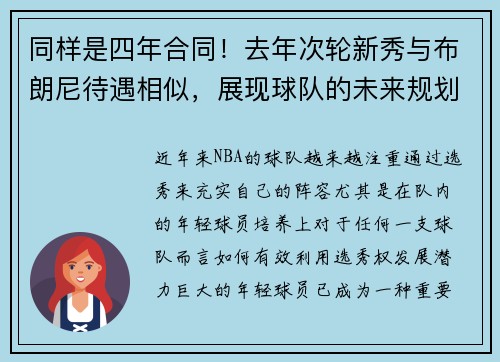 同样是四年合同！去年次轮新秀与布朗尼待遇相似，展现球队的未来规划

近年来NBA的球队越来越注重通过选秀来充实自己的阵容尤其是在队内的年轻球员培养上对于任何一支球队而言如何有效利用选秀权发展潜力巨大的年轻球员已成为一种重要